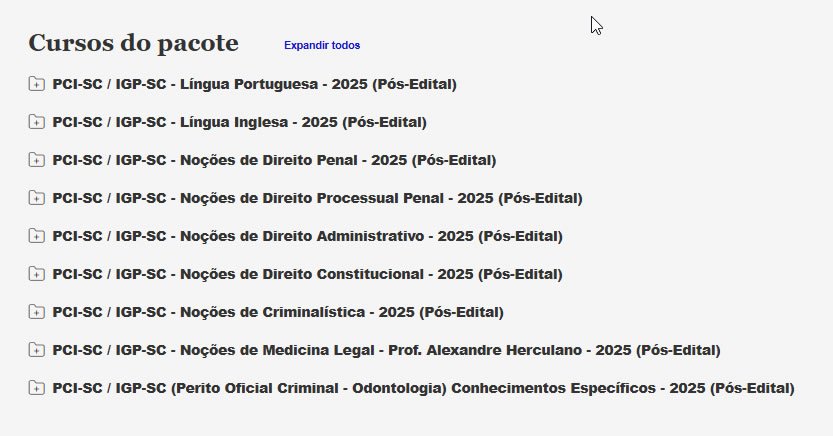 Cursos do pacote

Expandir todos

PCI-SC / IGP-SC - Língua Portuguesa - 2025 (Pós-Edital)

PCI-SC / IGP-SC - Língua Inglesa - 2025 (Pós-Edital)

PCI-SC / IGP-SC - Noções de Direito Penal - 2025 (Pós-Edital)

PCI-SC / IGP-SC - Noções de Direito Processual Penal - 2025 (Pós-Edital)

PCI-SC / IGP-SC - Noções de Direito Administrativo - 2025 (Pós-Edital)

PCI-SC / IGP-SC - Noções de Direito Constitucional - 2025 (Pós-Edital)

PCI-SC / IGP-SC - Noções de Criminalística - 2025 (Pós-Edital)

PCI-SC / IGP-SC - Noções de Medicina Legal - Prof. Alexandre Herculano - 2025 (Pós-Edital)

PCI-SC / IGP-SC (Perito Oficial Criminal - Odontologia) Conhecimentos Específicos - 2025 (Pós-Edital)